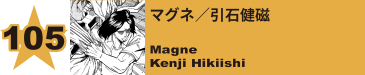 105

マグネ／引石健磁

Magne
Kenji Hikiishi